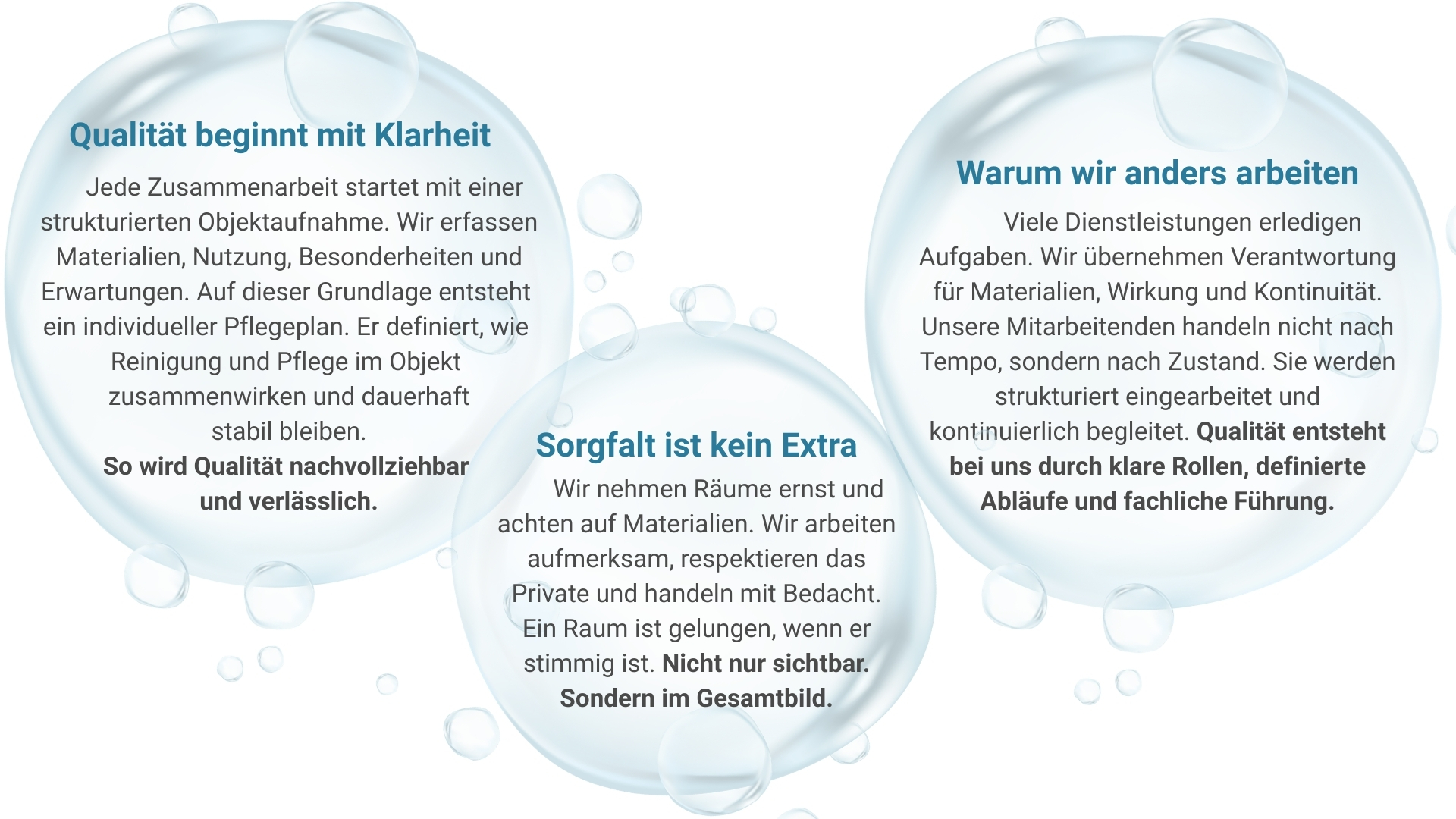 Qualität beginnt mit Klarheit

Jede Zusammenarbeit startet mit einer strukturierten Objektaufnahme. Wir erfassen Materialien, Nutzung, Besonderheiten und Erwartungen. Auf dieser Grundlage entsteht ein individueller Pflegeplan. Er definiert, wie Reinigung und Pflege im Objekt zusammenwirken und dauerhaft stabil bleiben.
So wird Qualität nachvollziehbar und verlässlich.

Sorgfalt ist kein Extra

Wir nehmen Räume ernst und achten auf Materialien. Wir arbeiten aufmerksam, respektieren das Private und handeln mit Bedacht. Ein Raum ist gelungen, wenn er stimmig ist. Nicht nur sichtbar. Sondern im Gesamtbild.

Warum wir anders arbeiten

Viele Dienstleistungen erledigen Aufgaben. Wir übernehmen Verantwortung für Materialien, Wirkung und Kontinuität. Unsere Mitarbeitenden handeln nicht nach Tempo, sondern nach Zustand. Sie werden strukturiert eingearbeitet und kontinuierlich begleitet. Qualität entsteht bei uns durch klare Rollen, definierte Abläufe und fachliche Führung.